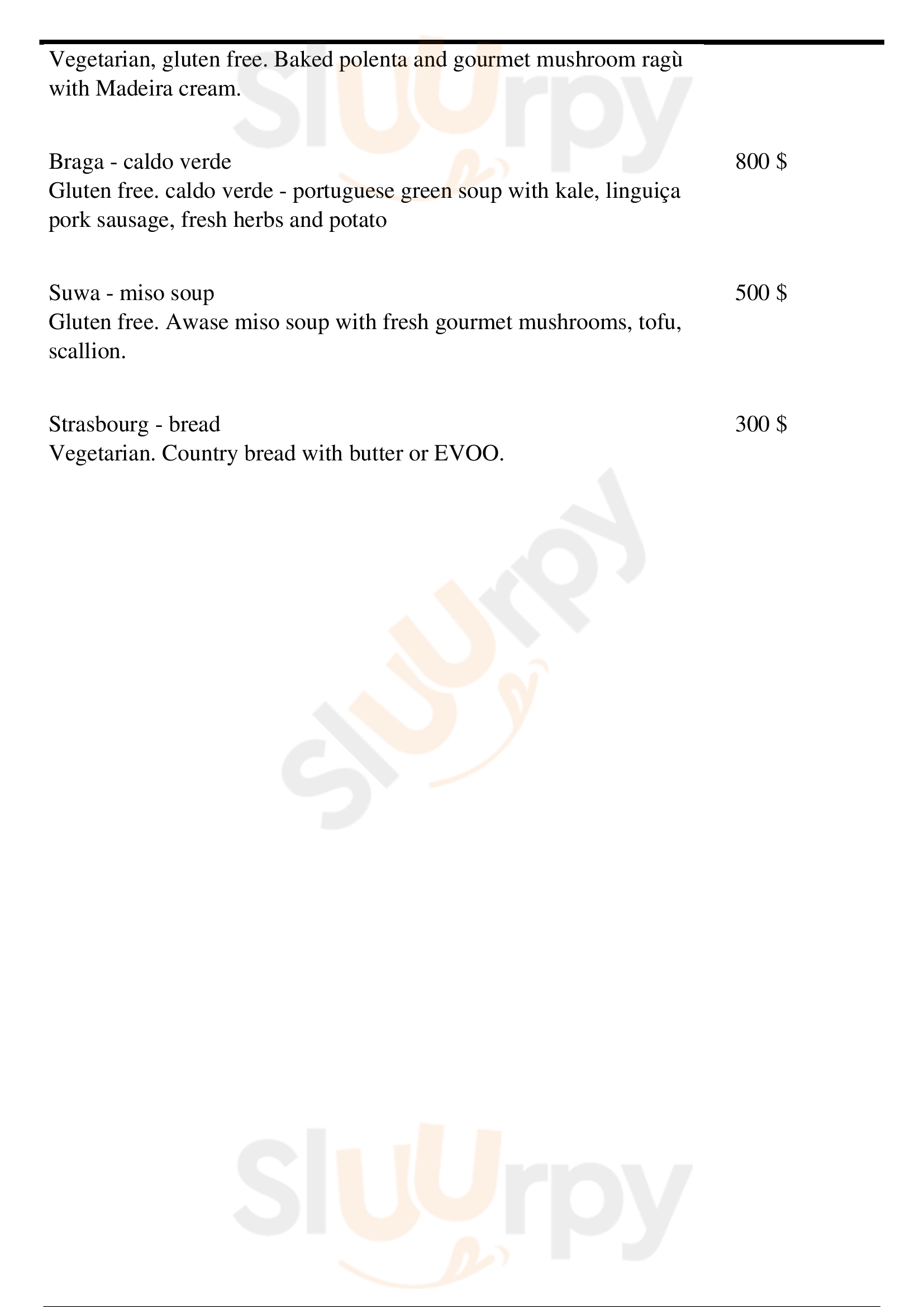 Vegetarian, gluten free. Baked polenta and gourmet mushroom ragù with Madeira cream.

Braga - caldo verde
800 $
Gluten free. caldo verde - portuguese green soup with kale, linguiça pork sausage, fresh herbs and potato

Suwa - miso soup
500 $
Gluten free. Awase miso soup with fresh gourmet mushrooms, tofu, scallion.

Strasbourg - bread
300 $
Vegetarian. Country bread with butter or EVOO.

Sluurpy
Sluurpy
Sluurpy